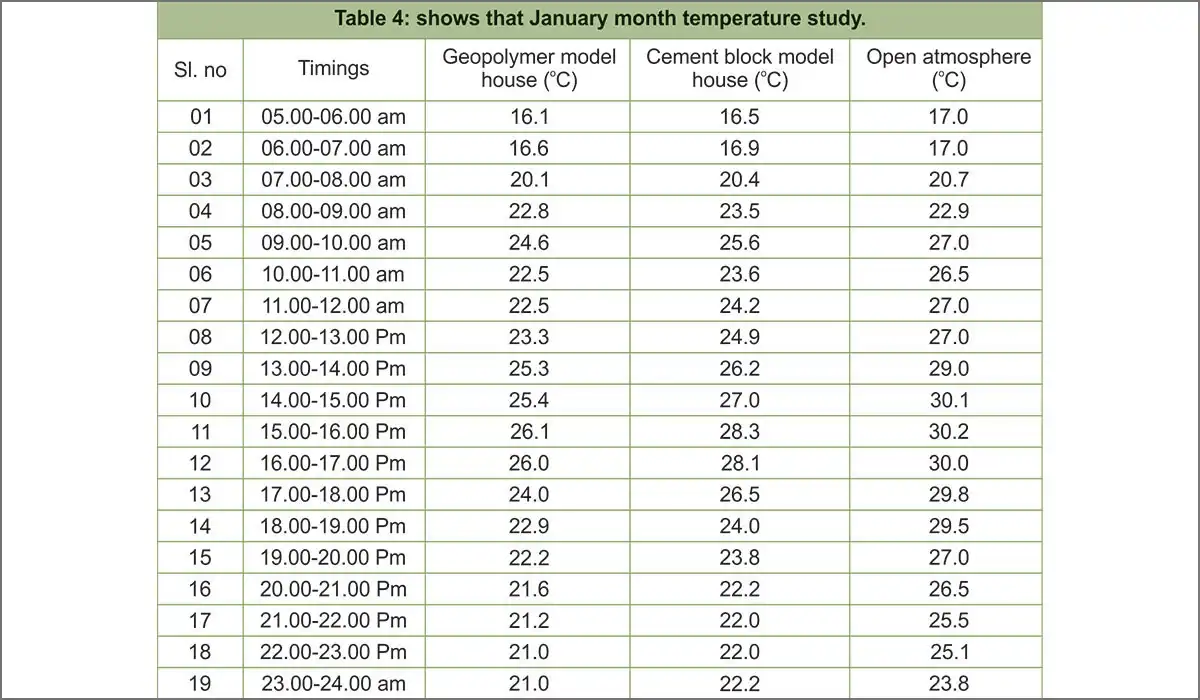 Table 4: shows that January month temperature study.

| Sl. no | Timings | Geopolymer model house (°C) | Cement block model house (°C) | Open atmosphere (°C) |
|---|---|---|---|---|
| 01 | 05.00-06.00 am | 16.1 | 16.5 | 17.0 |
| 02 | 06.00-07.00 am | 16.6 | 16.9 | 17.0 |
| 03 | 07.00-08.00 am | 20.1 | 20.4 | 20.7 |
| 04 | 08.00-09.00 am | 22.8 | 23.5 | 22.9 |
| 05 | 09.00-10.00 am | 24.6 | 25.6 | 27.0 |
| 06 | 10.00-11.00 am | 22.5 | 23.6 | 26.5 |
| 07 | 11.00-12.00 am | 22.5 | 24.2 | 27.0 |
| 08 | 12.00-13.00 Pm | 23.3 | 24.9 | 27.0 |
| 09 | 13.00-14.00 Pm | 25.3 | 26.2 | 29.0 |
| 10 | 14.00-15.00 Pm | 25.4 | 27.0 | 30.1 |
| 11 | 15.00-16.00 Pm | 26.1 | 28.3 | 30.2 |
| 12 | 16.00-17.00 Pm | 26.0 | 28.1 | 30.0 |
| 13 | 17.00-18.00 Pm | 24.0 | 26.5 | 29.8 |
| 14 | 18.00-19.00 Pm | 22.9 | 24.0 | 29.5 |
| 15 | 19.00-20.00 Pm | 22.2 | 23.8 | 27.0 |
| 16 | 20.00-21.00 Pm | 21.6 | 22.2 | 26.5 |
| 17 | 21.00-22.00 Pm | 21.2 | 22.0 | 25.5 |
| 18 | 22.00-23.00 Pm | 21.0 | 22.0 | 25.1 |
| 19 | 23.00-24.00 am | 21.0 | 22.2 | 23.8 |